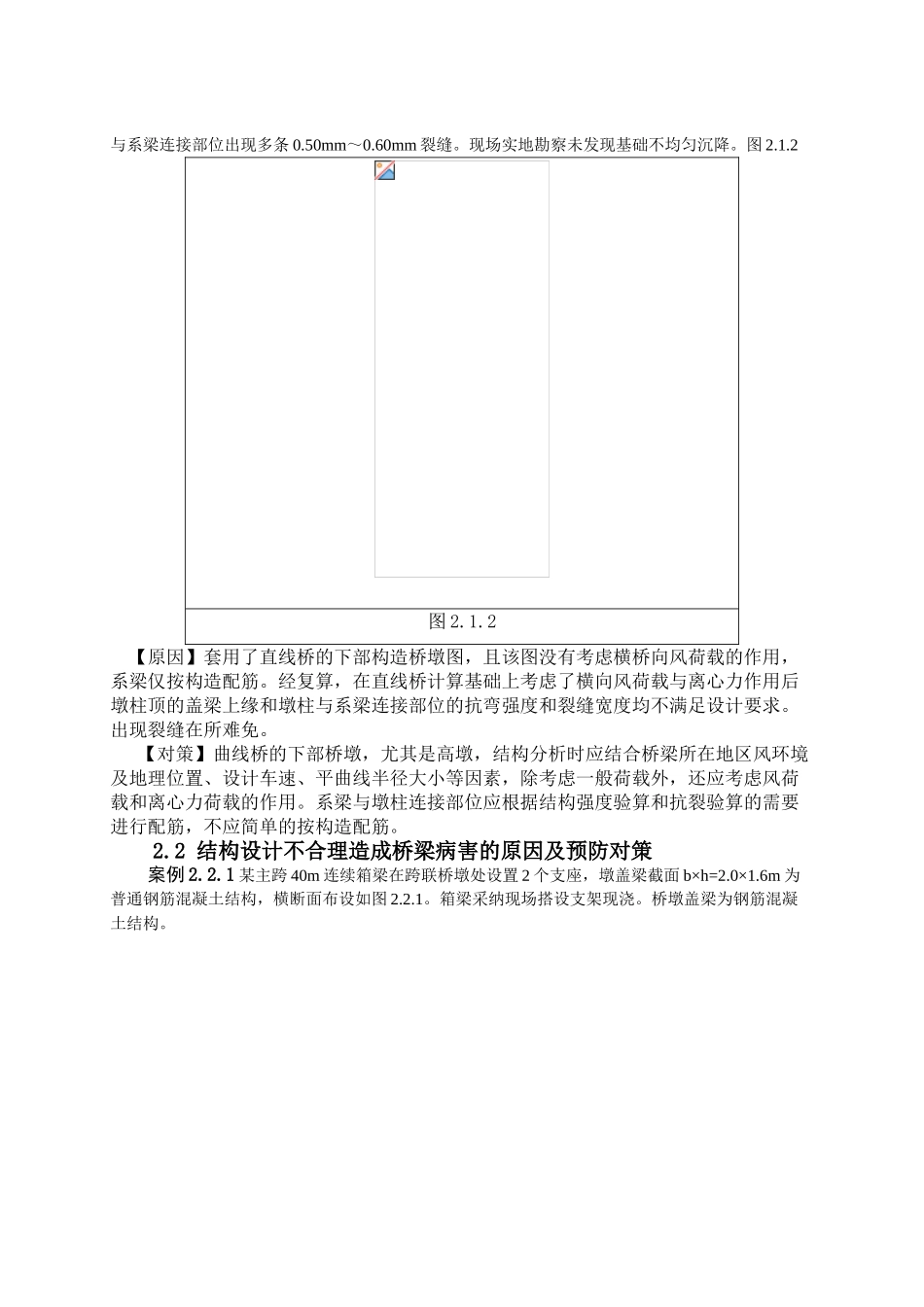 与系梁连接部位出现多条 0.50mm～0.60mm 裂缝。现场实地勘察未发现基础不均匀沉降。图 2.1.2

图 2.1.2

【原因】套用了直线桥的下部构造桥墩图，且该图没有考虑横桥向风荷载的作用，系梁仅按构造配筋。经复算，在直线桥计算基础上考虑了横向风荷载与离心力作用后墩柱顶的盖梁上缘和墩柱与系梁连接部位的抗弯强度和裂缝宽度均不满足设计要求。出现裂缝在所难免。

【对策】曲线桥的下部桥墩，尤其是高墩，结构分析时应结合桥梁所在地区风环境及地理位置、设计车速、平曲线半径大小等因素，除考虑一般荷载外，还应考虑风荷载和离心力荷载的作用。系梁与墩柱连接部位应根据结构强度验算和抗裂验算的需要进行配筋，不应简单的按构造配筋。

2.2 结构设计不合理造成桥梁病害的原因及预防对策

案例 2.2.1 某主跨 40m 连续箱梁在跨联桥墩处设置 2 个支座，墩盖梁截面 b×h=2.0×1.6m 为普通钢筋混凝土结构，横断面布设如图 2.2.1。箱梁采纳现场搭设支架现浇。桥墩盖梁为钢筋混凝土结构。